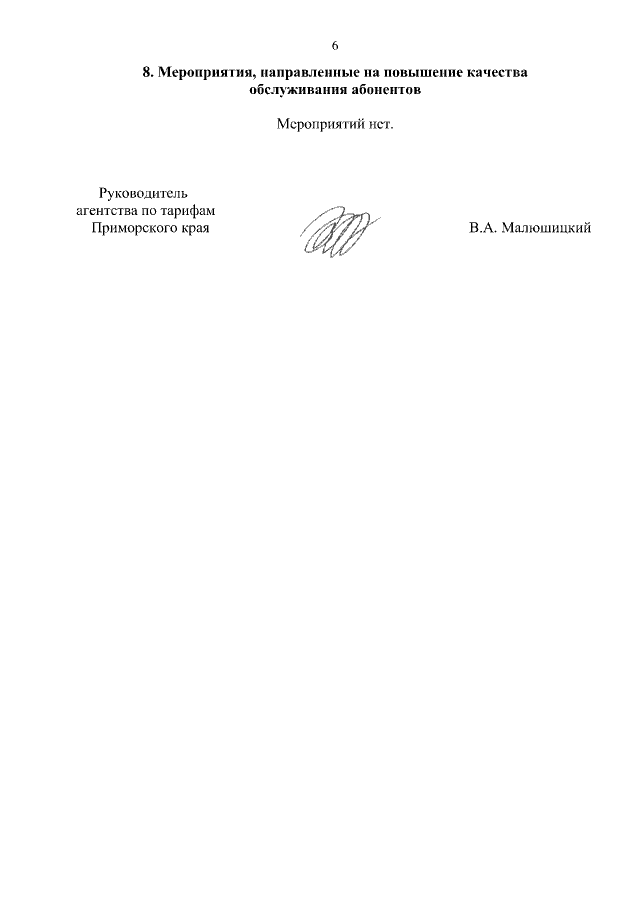 6

8. Мероприятия, направленные на повышение качества обслуживания абонентов

Мероприятий нет.

Руководитель
агентства по тарифам
Приморского края

В.А. Малюшицкий